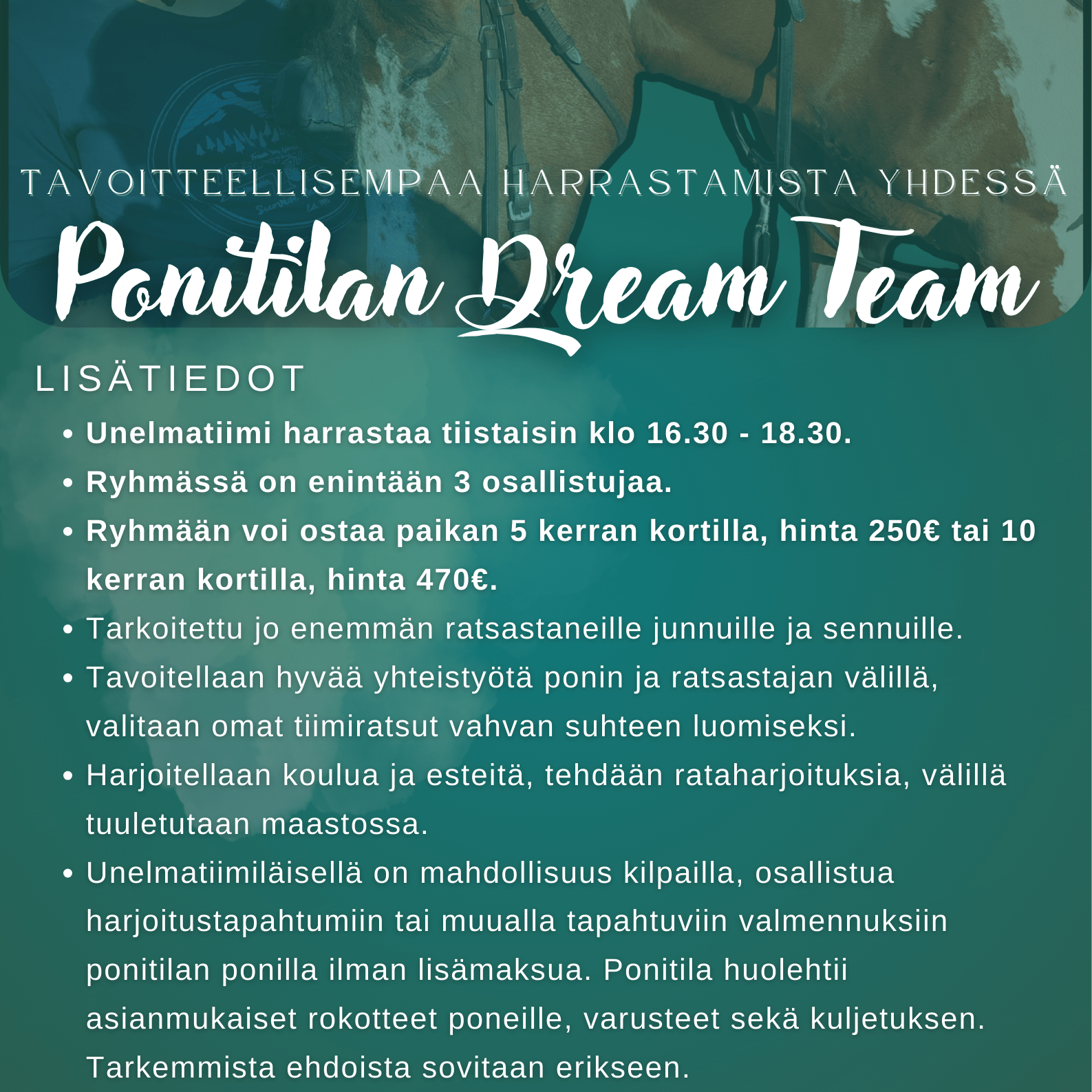 TAVOITTEELLISEMPAA HARRASTAMISTA YHDESSÄ

Ponitilan Dream Team

LISÄTIEDOT

• Unelmatiimi harrastaa tiistaisin klo 16.30 - 18.30.
• Ryhmässä on enintään 3 osallistujaa.
• Ryhmään voi ostaa paikan 5 kerran kortilla, hinta 250€ tai 10 kerran kortilla, hinta 470€.
• Tarkoitettu jo enemmän ratsastaneille junnuille ja sennuille.
• Tavoitellaan hyvää yhteistyötä ponin ja ratsastajan välillä, valitaan omat tiimiratsut vahvan suhteen luomiseksi.
• Harjoitellaan koulua ja esteitä, tehdään rataharjoituksia, välillä tuuletutaan maastossa.
• Unelmatiimiläisellä on mahdollisuus kilpailla, osallistua harjoitustapahtumiin tai muualla tapahtuviin valmennuksiin ponitilan ponilla ilman lisämaksua. Ponitila huolehtii asianmukaiset rokotteet poneille, varusteet sekä kuljetuksen. Tarkemmista ehdoista sovitaan erikseen.